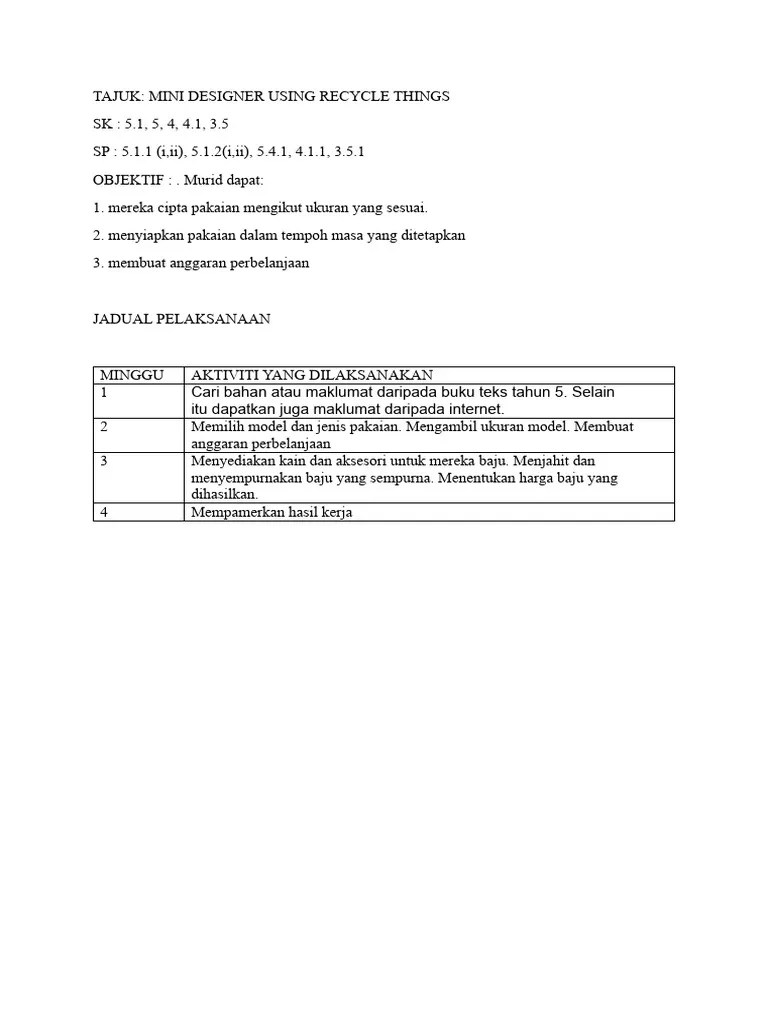 TAJUK: MINI DESIGNER USING RECYCLE THINGS

SK : 5.1, 5, 4, 4.1, 3.5

SP : 5.1.1 (i,ii), 5.1.2(i,ii), 5.4.1, 4.1.1, 3.5.1

OBJEKTIF : . Murid dapat:

1. mereka cipta pakaian mengikut ukuran yang sesuai.

2. menyiapkan pakaian dalam tempoh masa yang ditetapkan

3. membuat anggaran perbelanjaan

JADUAL PELAKSANAAN

| MINGGU | AKTIVITI YANG DILAKSANAKAN |
|---|---|
| 1 | Cari bahan atau maklumat daripada buku teks tahun 5. Selain itu dapatkan juga maklumat daripada internet. |
| 2 | Memilih model dan jenis pakaian. Mengambil ukuran model. Membuat anggaran perbelanjaan |
| 3 | Menyediakan kain dan aksesori untuk mereka baju. Menjahit dan menyempurnakan baju yang sempurna. Menentukan harga baju yang dihasilkan. |
| 4 | Mempamerkan hasil kerja |